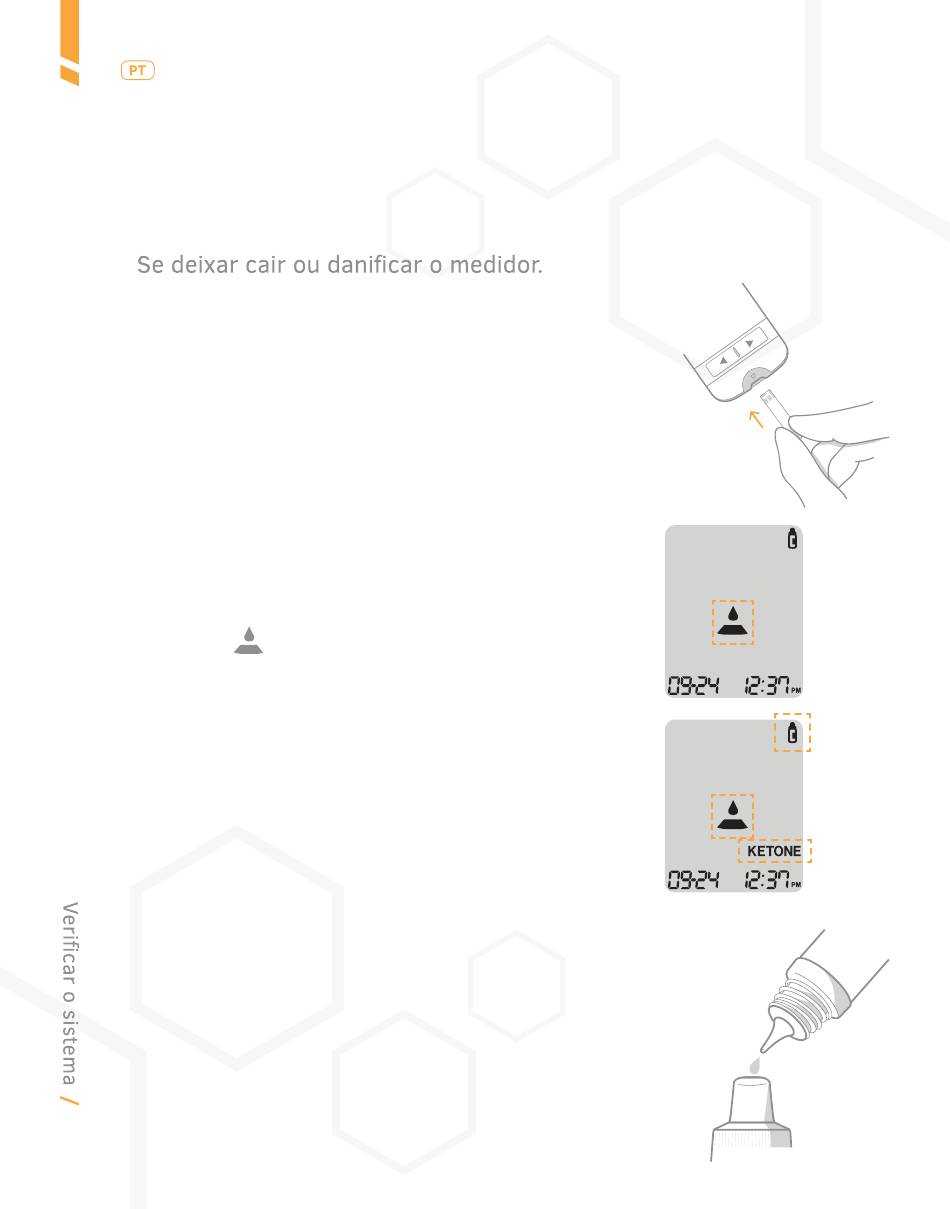 PT

Se deixar cair ou danificar o medidor.

09-24 12:37 PM

KETONE
09-24 12:37 PM

Verificar o sistema /